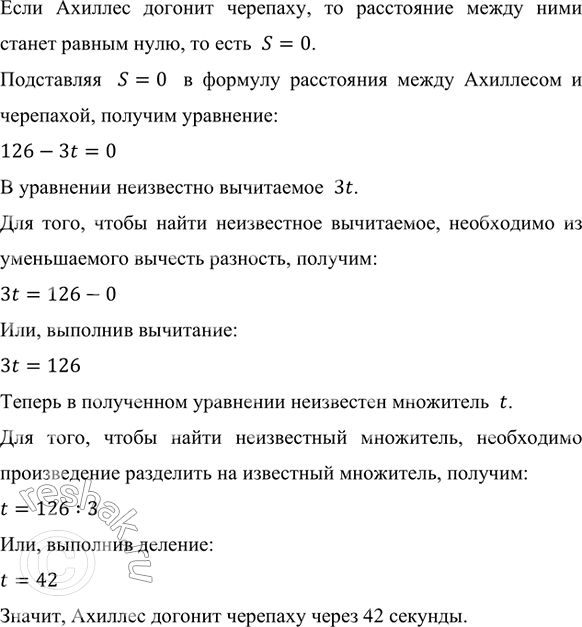 Если Ахиллес догонит черепаху, то расстояние между ними станет равным нулю, то есть $S = 0$.

Подставляя $S = 0$ в формулу расстояния между Ахиллесом и черепахой, получим уравнение:

$126 - 3t = 0$

В уравнении неизвестно вычитаемое $3t$.

Для того, чтобы найти неизвестное вычитаемое, необходимо из уменьшаемого вычесть разность, получим:

$3t = 126 - 0$

Или, выполнив вычитание:

$3t = 126$

Теперь в полученном уравнении неизвестен множитель $t$.

Для того, чтобы найти неизвестный множитель, необходимо произведение разделить на известный множитель, получим:

$t = 126 : 3$

Или, выполнив деление:

$t = 42$

Значит, Ахиллес догонит черепаху через 42 секунды.

© reshak.ru